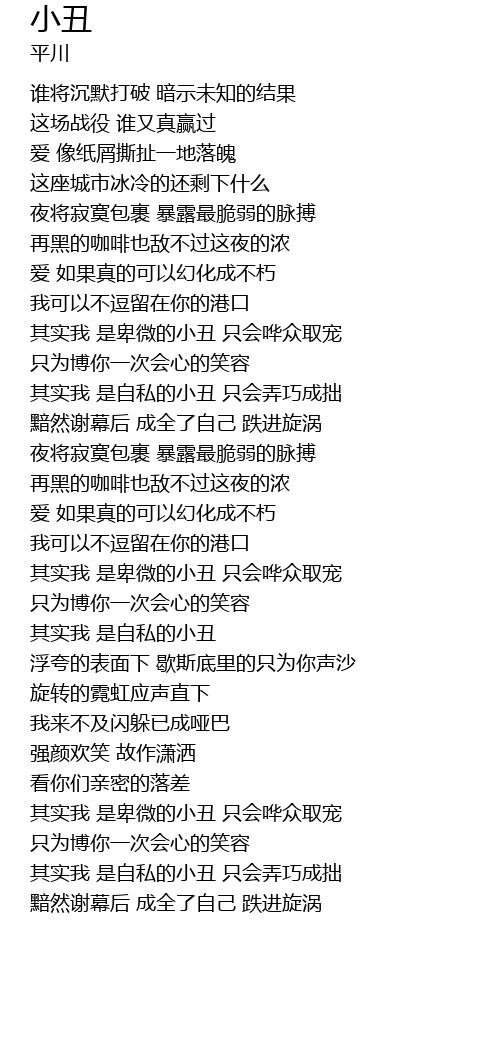 小丑
平川

谁将沉默打破 暗示未知的结果
这场战役 谁又真赢过
爱 像纸屑撕扯一地落魄
这座城市冰冷的还剩下什么
夜将寂寞包裹 暴露最脆弱的脉搏
再黑的咖啡也敌不过这夜的浓
爱 如果真的可以幻化成不朽
我可以不逗留在你的港口
其实我 是卑微的小丑 只会哗众取宠
只为博你一次会心的笑容
其实我 是自私的小丑 只会弄巧成拙
黯然谢幕后 成全了自己 跌进旋涡
夜将寂寞包裹 暴露最脆弱的脉搏
再黑的咖啡也敌不过这夜的浓
爱 如果真的可以幻化成不朽
我可以不逗留在你的港口
其实我 是卑微的小丑 只会哗众取宠
只为博你一次会心的笑容
其实我 是自私的小丑
浮夸的表面下 歇斯底里的只为你声沙
旋转的霓虹应声直下
我来不及闪躲已成哑巴
强颜欢笑 故作潇洒
看你们亲密的落差
其实我 是卑微的小丑 只会哗众取宠
只为博你一次会心的笑容
其实我 是自私的小丑 只会弄巧成拙
黯然谢幕后 成全了自己 跌进旋涡